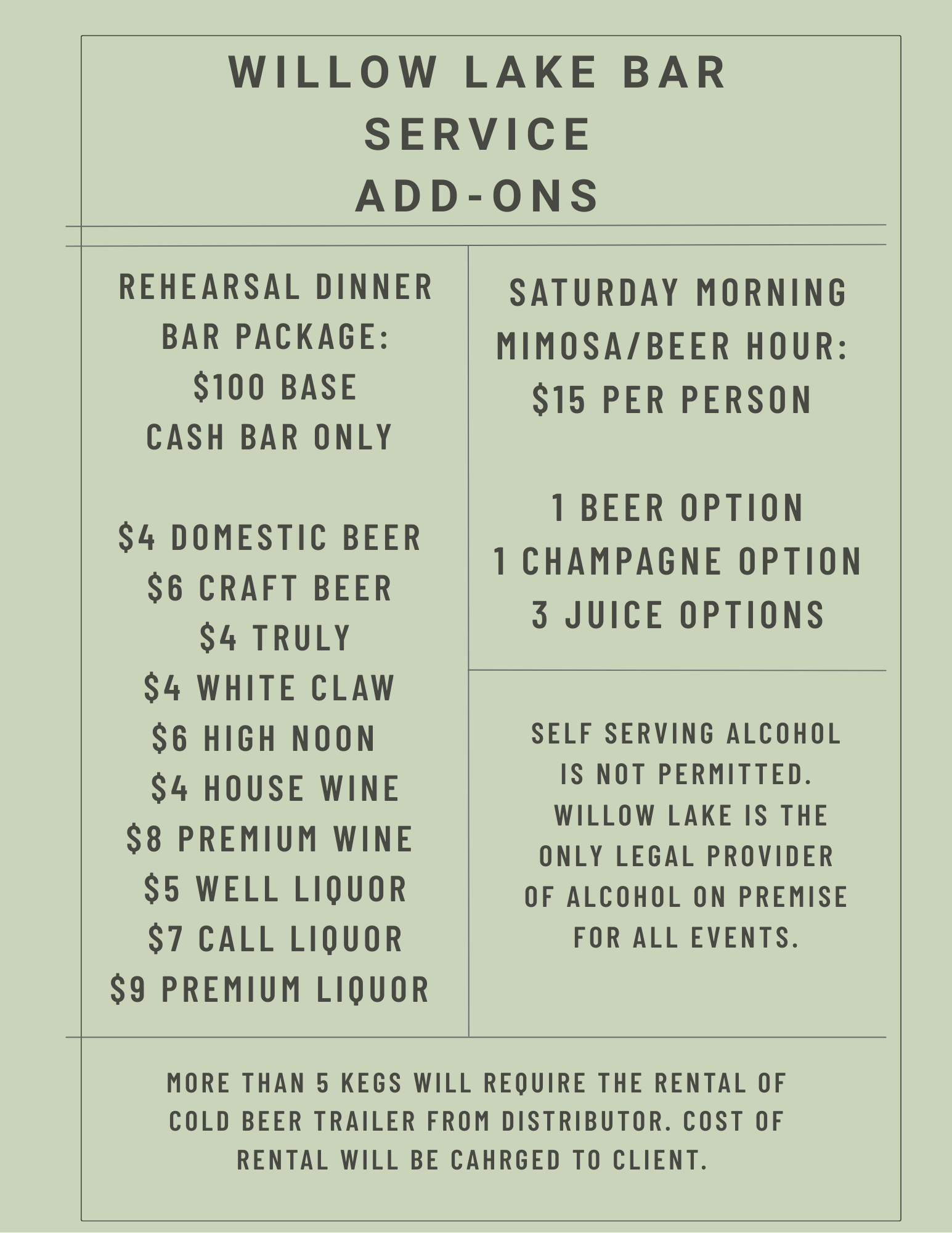 WILLOW LAKE BAR SERVICE
ADD-ONS

REHEARSAL DINNER BAR PACKAGE:
\$100 BASE
CASH BAR ONLY

\$4 DOMESTIC BEER
\$6 CRAFT BEER
\$4 TRULY
\$4 WHITE CLAW
\$6 HIGH NOON
\$4 HOUSE WINE
\$8 PREMIUM WINE
\$5 WELL LIQUOR
\$7 CALL LIQUOR
\$9 PREMIUM LIQUOR

SATURDAY MORNING MIMOSA/BEER HOUR:
\$15 PER PERSON

1 BEER OPTION
1 CHAMPAGNE OPTION
3 JUICE OPTIONS

SELF SERVING ALCOHOL IS NOT PERMITTED. WILLOW LAKE IS THE ONLY LEGAL PROVIDER OF ALCOHOL ON PREMISE FOR ALL EVENTS.

MORE THAN 5 KEGS WILL REQUIRE THE RENTAL OF COLD BEER TRAILER FROM DISTRIBUTOR. COST OF RENTAL WILL BE CAHRGED TO CLIENT.